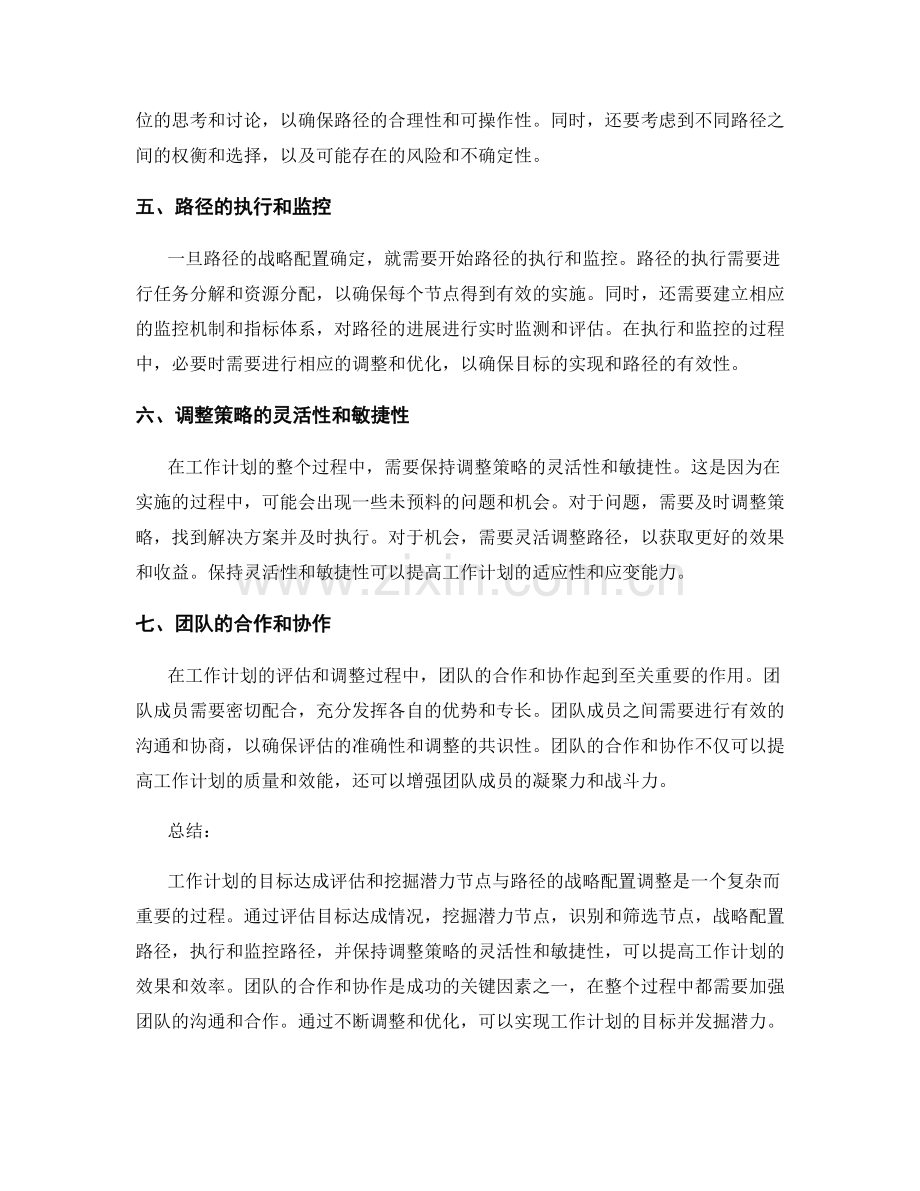 位的思考和讨论，以确保路径的合理性和可操作性。同时，还要考虑到不同路径之间的权衡和选择，以及可能存在的风险和不确定性。

五、路径的执行和监控

一旦路径的战略配置确定，就需要开始路径的执行和监控。路径的执行需要进行任务分解和资源分配，以确保每个节点得到有效的实施。同时，还需要建立相应的监控机制和指标体系，对路径的进展进行实时监测和评估。在执行和监控的过程中，必要时需要进行相应的调整和优化，以确保目标的实现和路径的有效性。

六、调整策略的灵活性和敏捷性

在工作计划的整个过程中，需要保持调整策略的灵活性和敏捷性。这是因为在实施的过程中，可能会出现一些未预料的问题和机会。对于问题，需要及时调整策略，找到解决方案并及时执行。对于机会，需要灵活调整路径，以获取更好的效果和收益。保持灵活性和敏捷性可以提高工作计划的适应性和应变能力。

www.zixin.com.cn

七、团队的合作和协作

在工作计划的评估和调整过程中，团队的合作和协作起到至关重要的作用。团队成员需要密切配合，充分发挥各自的优势和专长。团队成员之间需要进行有效的沟通和协商，以确保评估的准确性和调整的共识性。团队的合作和协作不仅可以提高工作计划的质量和效能，还可以增强团队成员的凝聚力和战斗力。

总结：

工作计划的目标达成评估和挖掘潜力节点与路径的战略配置调整是一个复杂而重要的过程。通过评估目标达成情况，挖掘潜力节点，识别和筛选节点，战略配置路径，执行和监控路径，并保持调整策略的灵活性和敏捷性，可以提高工作计划的效果和效率。团队的合作和协作是成功的关键因素之一，在整个过程中都需要加强团队的沟通和合作。通过不断调整和优化，可以实现工作计划的目标并发掘潜力。